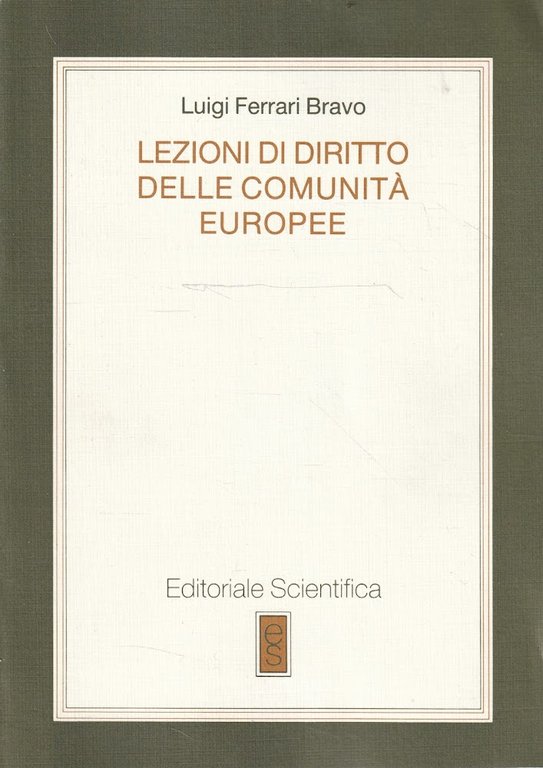 Luigi Ferrari Bravo

LEZIONI DI DIRITTO
DELLE COMUNITÀ
EUROPEE

Editoriale Scientifica